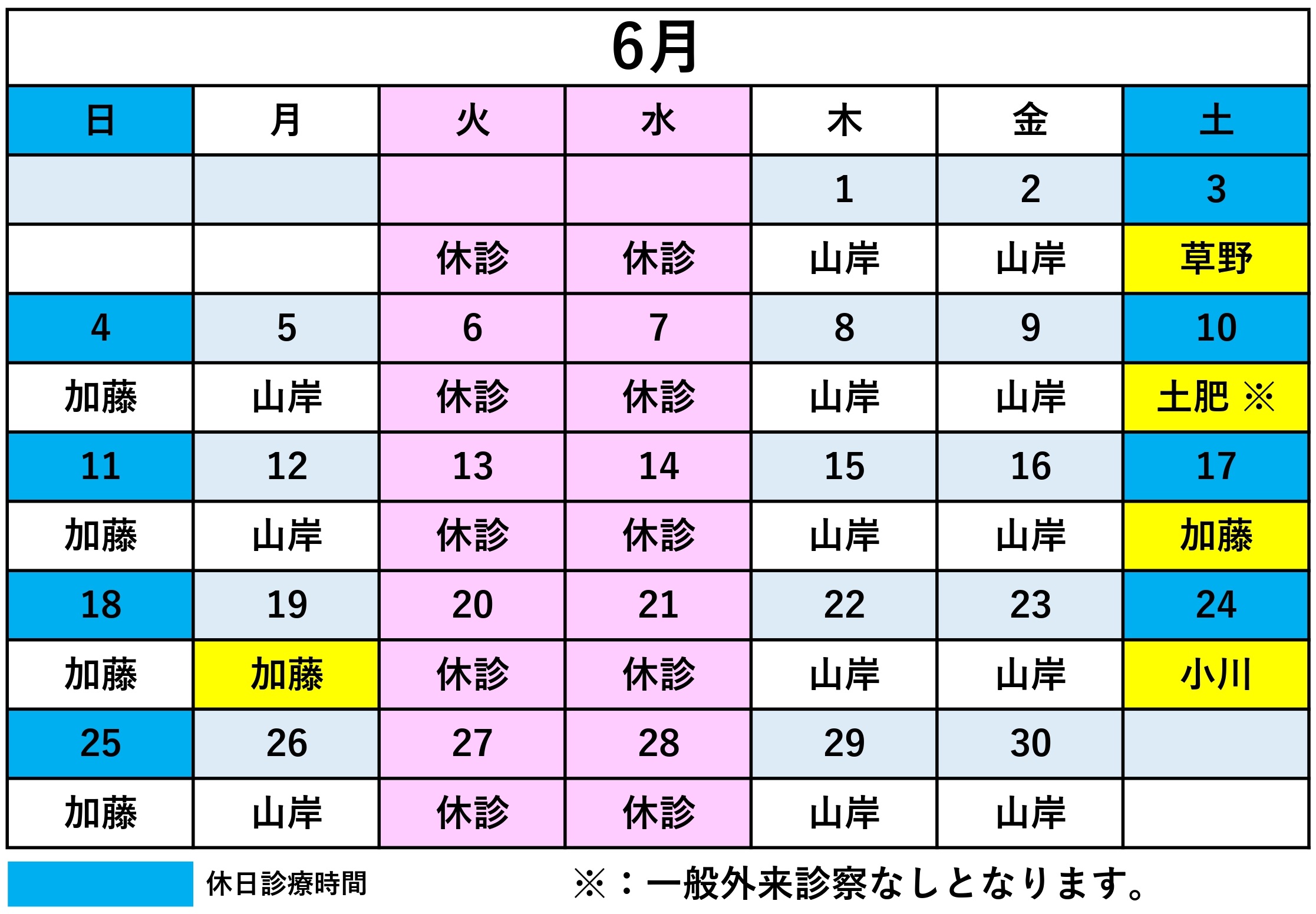 6月

| 日 | 月 | 火 | 水 | 木 | 金 | 土 |
|---|---|---|---|---|---|---|
| | | | | 1 | 2 | 3 |
| | | 休診 | 休診 | 山岸 | 山岸 | 草野 |
| 4 | 5 | 6 | 7 | 8 | 9 | 10 |
| 加藤 | 山岸 | 休診 | 休診 | 山岸 | 山岸 | 土肥 ※ |
| 11 | 12 | 13 | 14 | 15 | 16 | 17 |
| 加藤 | 山岸 | 休診 | 休診 | 山岸 | 山岸 | 加藤 |
| 18 | 19 | 20 | 21 | 22 | 23 | 24 |
| 加藤 | 加藤 | 休診 | 休診 | 山岸 | 山岸 | 小川 |
| 25 | 26 | 27 | 28 | 29 | 30 | |
| 加藤 | 山岸 | 休診 | 休診 | 山岸 | 山岸 | |

休日診療時間

※：一般外来診察なしとなります。